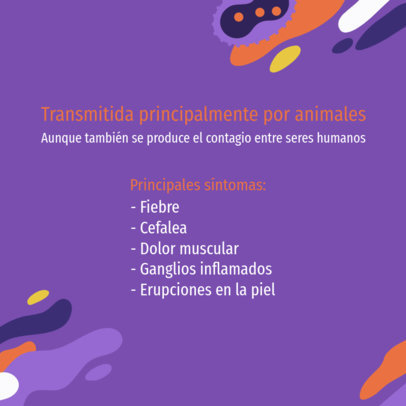 Transmitida principalmente por animales

Aunque también se produce el contagio entre seres humanos

Principales síntomas:
- Fiebre
- Cefalea
- Dolor muscular
- Ganglios inflamados
- Erupciones en la piel